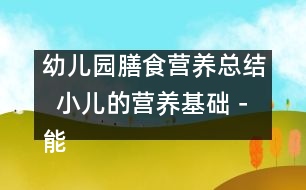 幼儿园膳食营养总结 小儿的营养基础 - 能